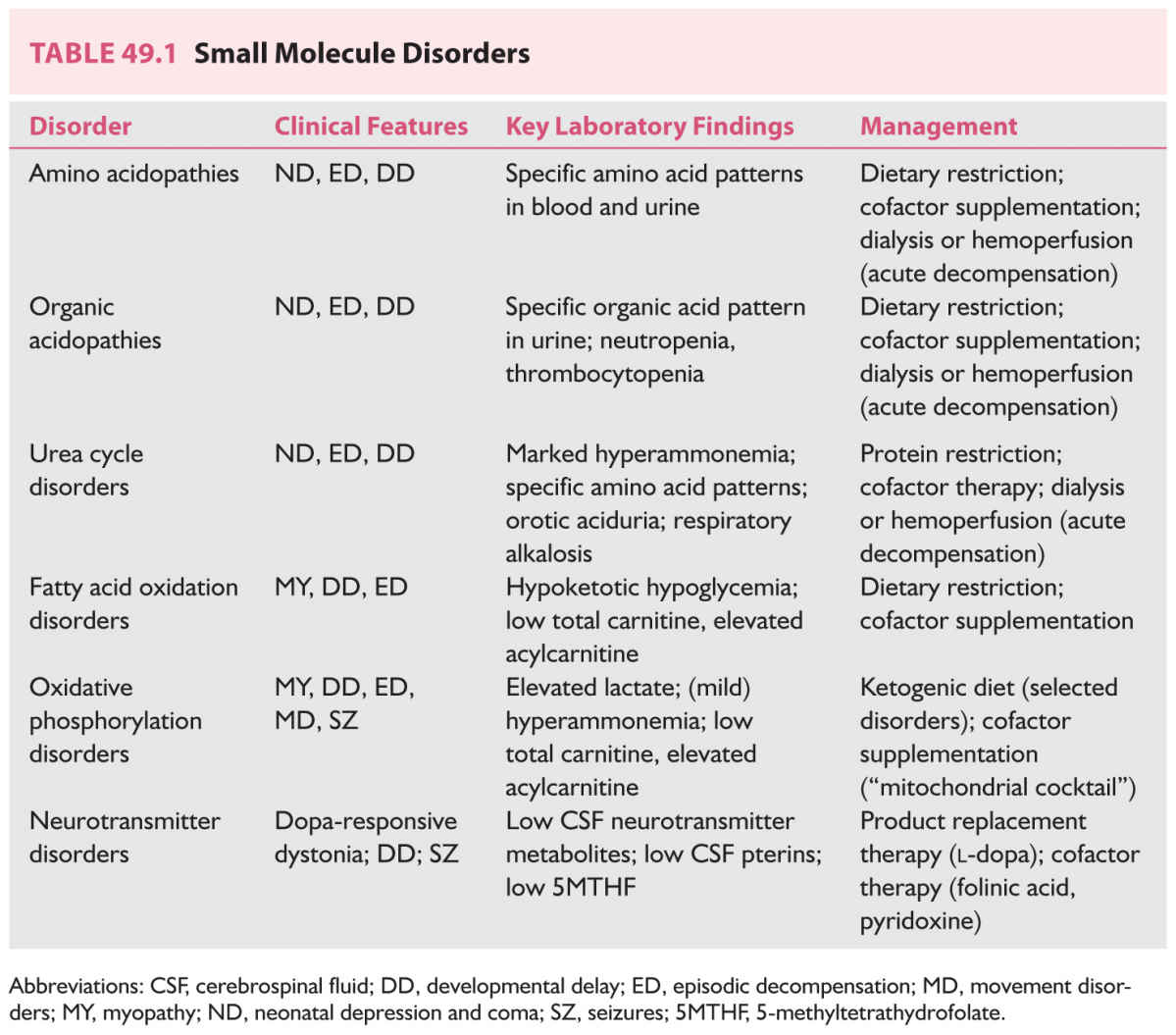 TABLE 49.1 Small Molecule Disorders

| Disorder | Clinical Features | Key Laboratory Findings | Management |
|---|---|---|---|
| Amino acidopathies | ND, ED, DD | Specific amino acid patterns in blood and urine | Dietary restriction; cofactor supplementation; dialysis or hemoperfusion (acute decompensation) |
| Organic acidopathies | ND, ED, DD | Specific organic acid pattern in urine; neutropenia, thrombocytopenia | Dietary restriction; cofactor supplementation; dialysis or hemoperfusion (acute decompensation) |
| Urea cycle disorders | ND, ED, DD | Marked hyperammonemia; specific amino acid patterns; orotic aciduria; respiratory alkalosis | Protein restriction; cofactor therapy; dialysis or hemoperfusion (acute decompensation) |
| Fatty acid oxidation disorders | MY, DD, ED | Hypoketotic hypoglycemia; low total carnitine, elevated acylcarnitine | Dietary restriction; cofactor supplementation |
| Oxidative phosphorylation disorders | MY, DD, ED, MD, SZ | Elevated lactate; (mild) hyperammonemia; low total carnitine, elevated acylcarnitine | Ketogenic diet (selected disorders); cofactor supplementation ("mitochondrial cocktail") |
| Neurotransmitter disorders | Dopa-responsive dystonia; DD; SZ | Low CSF neurotransmitter metabolites; low CSF pterins; low 5MTHF | Product replacement therapy (L-dopa); cofactor therapy (folinic acid, pyridoxine) |

Abbreviations: CSF, cerebrospinal fluid; DD, developmental delay; ED, episodic decompensation; MD, movement disorders; MY, myopathy; ND, neonatal depression and coma; SZ, seizures; 5MTHF, 5-methyltetrathydrofolate.